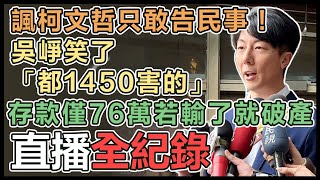 諷柯文哲只敢告民事！
吳崢笑了
「都1450害的」
存款僅76萬若輸了就破產
直播全紀錄

民視